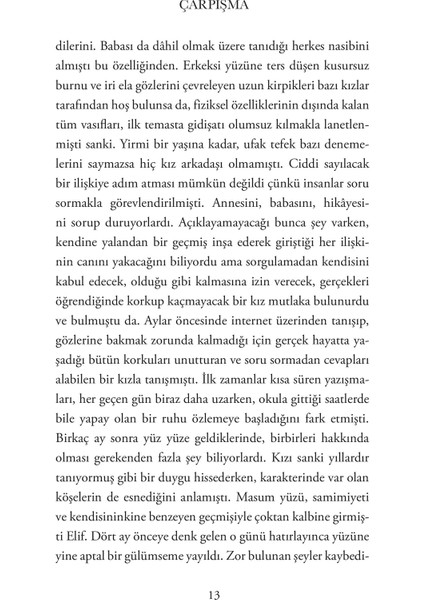 ÇARPIŞMA

dilerini. Babası da dâhil olmak üzere tanıdığı herkes nasibini almıştı bu özelliğinden. Erkeksi yüzüne ters düşen kusursuz burnu ve iri ela gözlerini çevreleyen uzun kirpikleri bazı kızlar tarafından hoş bulunsa da, fiziksel özelliklerinin dışında kalan tüm vasıfları, ilk temasta gidişatı olumsuz kılmakla lanetlenmişti sanki. Yirmi bir yaşına kadar, ufak tefek bazı denemelerini saymazsa hiç kız arkadaşı olmamıştı. Ciddi sayılacak bir ilişkiye adım atması mümkün değildi çünkü insanlar soru sormakla görevlendirilmişti. Annesini, babasını, hikâyesini sorup duruyorlardı. Açıklayamayacağı bunca şey varken, kendine yalandan bir geçmiş inşa ederek giriştiği her ilişkinin canını yakacağını biliyordu ama sorgulamadan kendisini kabul edecek, olduğu gibi kalmasına izin verecek, gerçekleri öğrendiğinde korkup kaçmayacak bir kız mutlaka bulunurdu ve bulmuştu da. Aylar öncesinde internet üzerinden tanışıp, gözlerine bakmak zorunda kalmadığı için gerçek hayatta yaşadığı bütün korkuları unutturan ve soru sormadan cevapları alabilen bir kızla tanışmıştı. İlk zamanlar kısa süren yazışmaları, her geçen gün biraz daha uzarken, okula gittiği saatlerde bile yapay olan bir ruhu özlemeye başladığını fark etmişti. Birkaç ay sonra yüz yüze geldiklerinde, birbirleri hakkında olması gerekenden fazla şey biliyorlardı. Kızı sanki yıllardır tanıyormuş gibi bir duygu hissederken, karakterinde var olan köşelerin de esnediğini anlamıştı. Masum yüzü, samimiyeti ve kendisininkine benzeyen geçmişiyle çoktan kalbine girmişti Elif. Dört ay önceye denk gelen o günü hatırlayınca yüzüne yine aptal bir gülümseme yayıldı. Zor bulunan şeyler kaybedi-

13